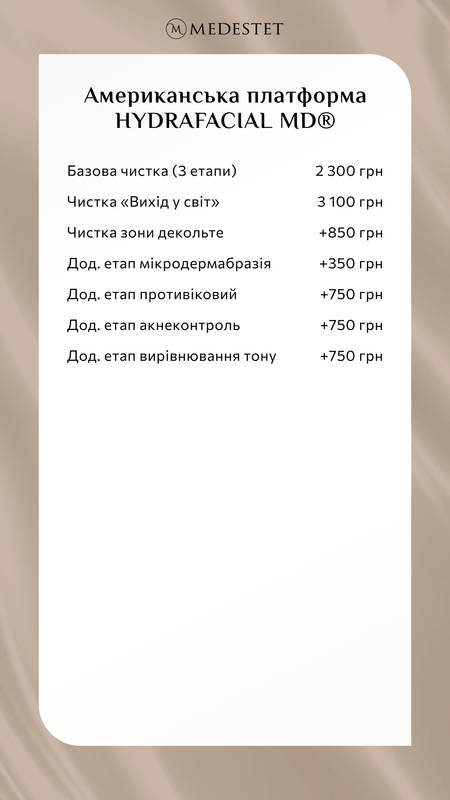 M MEDESTET

Американська платформа HYDRAFACIAL MD®

| | |
|---|---|
| Базова чистка (3 етапи) | 2 300 грн |
| Чистка «Вихід у світ» | 3 100 грн |
| Чистка зони декольте | +850 грн |
| Дод. етап мікродермабразія | +350 грн |
| Дод. етап противіковий | +750 грн |
| Дод. етап акнеконтроль | +750 грн |
| Дод. етап вирівнювання тону | +750 грн |